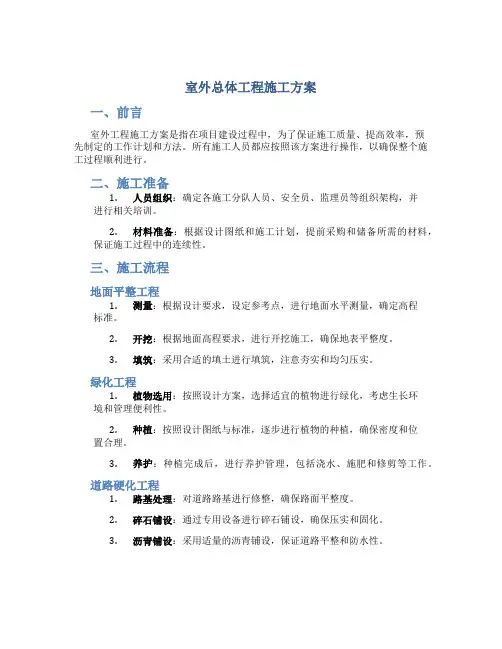 室外总体工程施工方案

一、前言

室外工程施工方案是指在项目建设过程中，为了保证施工质量、提高效率，预先制定的工作计划和方法。所有施工人员都应按照该方案进行操作，以确保整个施工过程顺利进行。

二、施工准备

1. 人员组织：确定各施工分队人员、安全员、监理员等组织架构，并进行相关培训。

2. 材料准备：根据设计图纸和施工计划，提前采购和储备所需的材料，保证施工过程中的连续性。

三、施工流程

地面平整工程

1. 测量：根据设计要求，设定参考点，进行地面水平测量，确定高程标准。

2. 开挖：根据地面高程要求，进行开挖施工，确保地表平整度。

3. 填筑：采用合适的填土进行填筑，注意夯实和均匀压实。

绿化工程

1. 植物选用：按照设计方案，选择适宜的植物进行绿化，考虑生长环境和管理便利性。

2. 种植：按照设计图纸与标准，逐步进行植物的种植，确保密度和位置合理。

3. 养护：种植完成后，进行养护管理，包括浇水、施肥和修剪等工作。

道路硬化工程

1. 路基处理：对道路路基进行修整，确保路面平整度。

2. 碎石铺设：通过专用设备进行碎石铺设，确保压实和固化。

3. 沥青铺设：采用适量的沥青铺设，保证道路平整和防水性。